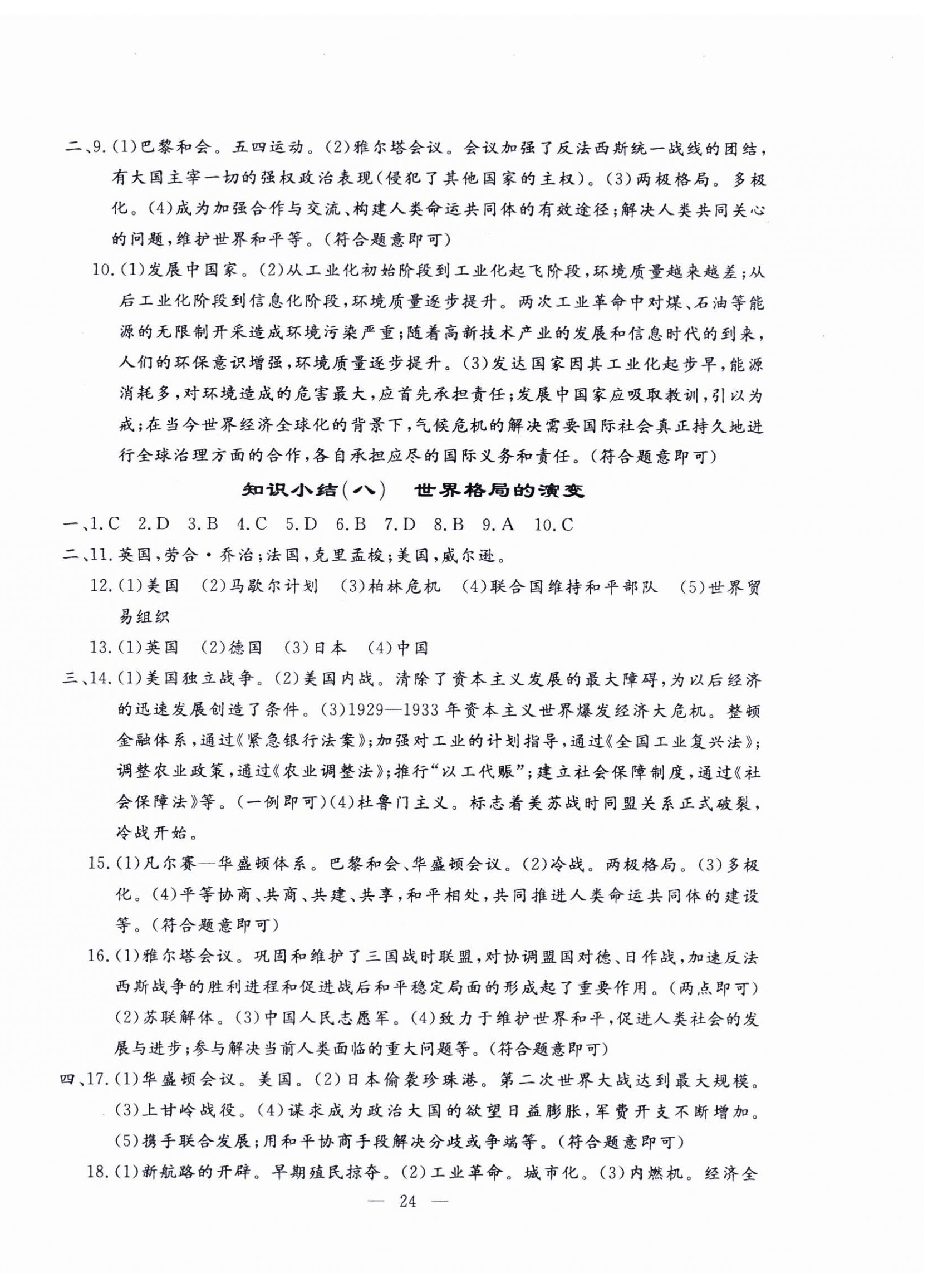 二、9.(1)巴黎和会。五四运动。(2)雅尔塔会议。会议加强了反法西斯统一战线的团结，有大国主宰一切的强权政治表现(侵犯了其他国家的主权)。(3)两极格局。多极化。(4)成为加强合作与交流、构建人类命运共同体的有效途径;解决人类共同关心的问题,维护世界和平等。(符合题意即可)

10.(1)发展中国家。(2)从工业化初始阶段到工业化起飞阶段,环境质量越来越差;从后工业化阶段到信息化阶段,环境质量逐步提升。两次工业革命中对煤、石油等能源的无限制开采造成环境污染严重;随着高新技术产业的发展和信息时代的到来，人们的环保意识增强,环境质量逐步提升。(3)发达国家因其工业化起步早,能源消耗多,对环境造成的危害最大,应首先承担责任;发展中国家应吸取教训,引以为戒;在当今世界经济全球化的背景下,气候危机的解决需要国际社会真正持久地进行全球治理方面的合作,各自承担应尽的国际义务和责任。(符合题意即可)

知识小结(八)　世界格局的演变

一、1.C　2.D　3.B　4.C　5.D　6.B　7.D　8.B　9.A　10.C

二、11.英国,劳合·乔治;法国,克里孟梭;美国,威尔逊。

12.(1)美国　(2)马歇尔计划　(3)柏林危机　(4)联合国维持和平部队　(5)世界贸易组织

13.(1)英国　(2)德国　(3)日本　(4)中国

三、14.(1)美国独立战争。(2)美国内战。清除了资本主义发展的最大障碍,为以后经济的迅速发展创造了条件。(3)1929—1933年资本主义世界爆发经济大危机。整顿金融体系,通过《紧急银行法案》;加强对工业的计划指导,通过《全国工业复兴法》;调整农业政策,通过《农业调整法》;推行“以工代赈”;建立社会保障制度,通过《社会保障法》等。(一例即可)(4)杜鲁门主义。标志着美苏战时同盟关系正式破裂，冷战开始。

15.(1)凡尔赛—华盛顿体系。巴黎和会、华盛顿会议。(2)冷战。两极格局。(3)多极化。(4)平等协商、共商、共建、共享,和平相处,共同推进人类命运共同体的建设等。(符合题意即可)

16.(1)雅尔塔会议。巩固和维护了三国战时联盟,对协调盟国对德、日作战,加速反法西斯战争的胜利进程和促进战后和平稳定局面的形成起了重要作用。(两点即可)(2)苏联解体。(3)中国人民志愿军。(4)致力于维护世界和平,促进人类社会的发展与进步;参与解决当前人类面临的重大问题等。(符合题意即可)

四、17.(1)华盛顿会议。美国。(2)日本偷袭珍珠港。第二次世界大战达到最大规模。(3)上甘岭战役。(4)谋求成为政治大国的欲望日益膨胀,军费开支不断增加。(5)携手联合发展;用和平协商手段解决分歧或争端等。(符合题意即可)

18.(1)新航路的开辟。早期殖民掠夺。(2)工业革命。城市化。(3)内燃机。经济全

— 24 —